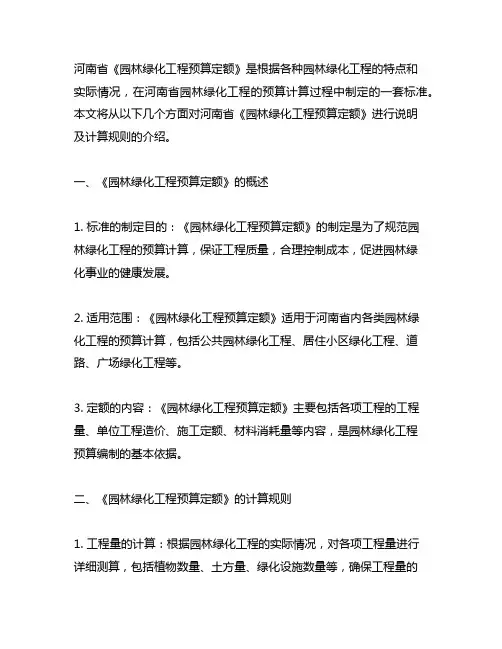 河南省《园林绿化工程预算定额》是根据各种园林绿化工程的特点和实际情况，在河南省园林绿化工程的预算计算过程中制定的一套标准。本文将从以下几个方面对河南省《园林绿化工程预算定额》进行说明及计算规则的介绍。

一、《园林绿化工程预算定额》的概述

1. 标准的制定目的：《园林绿化工程预算定额》的制定是为了规范园林绿化工程的预算计算，保证工程质量，合理控制成本，促进园林绿化事业的健康发展。

2. 适用范围：《园林绿化工程预算定额》适用于河南省内各类园林绿化工程的预算计算，包括公共园林绿化工程、居住小区绿化工程、道路、广场绿化工程等。

3. 定额的内容：《园林绿化工程预算定额》主要包括各项工程的工程量、单位工程造价、施工定额、材料消耗量等内容，是园林绿化工程预算编制的基本依据。

二、《园林绿化工程预算定额》的计算规则

1. 工程量的计算：根据园林绿化工程的实际情况，对各项工程量进行详细测算，包括植物数量、土方量、绿化设施数量等，确保工程量的